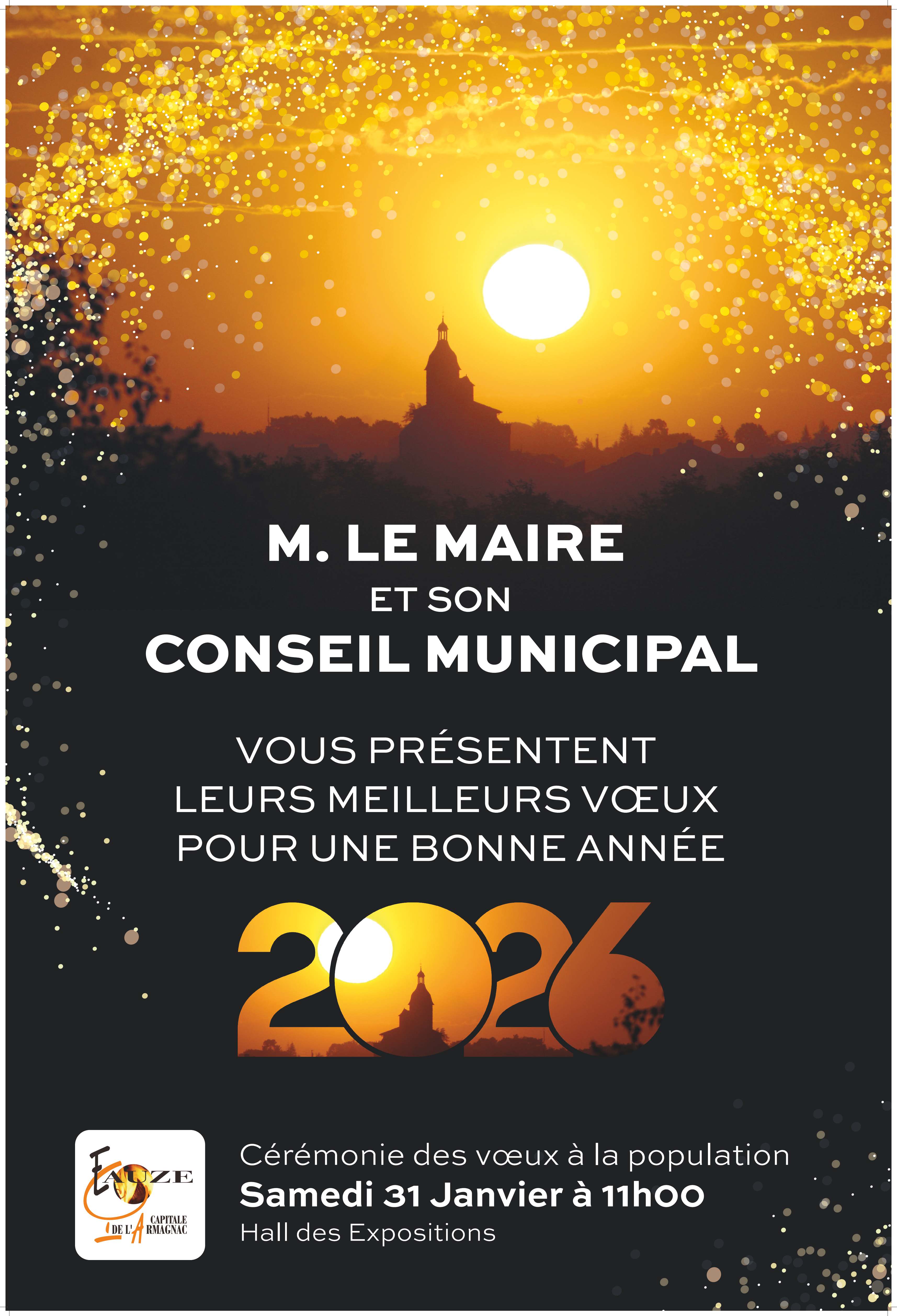 M. LE MAIRE
ET SON
CONSEIL MUNICIPAL

VOUS PRÉSENTENT
LEURS MEILLEURS VŒUX
POUR UNE BONNE ANNÉE

2026

EAUZE
CAPITALE DE L'ARMAGNAC

Cérémonie des vœux à la population
Samedi 31 Janvier à 11h00
Hall des Expositions